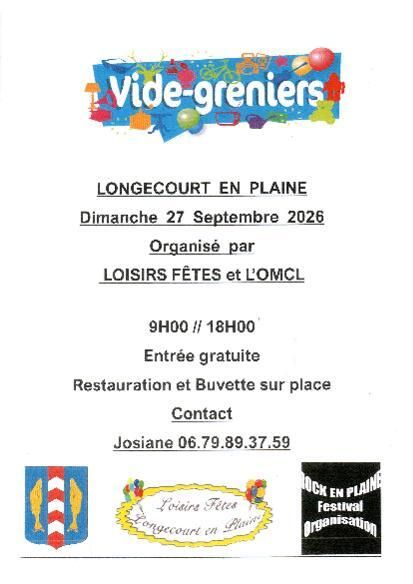 Vide-greniers

LONGECOURT EN PLAINE

Dimanche 27 Septembre 2026

Organisé par

LOISIRS FÊTES et L'OMCL

9H00 // 18H00

Entrée gratuite

Restauration et Buvette sur place

Contact

Josiane 06.79.89.37.59

Loisirs Fêtes
Longecourt en Plaine

ROCK EN PLAINE
Festival
Organisation